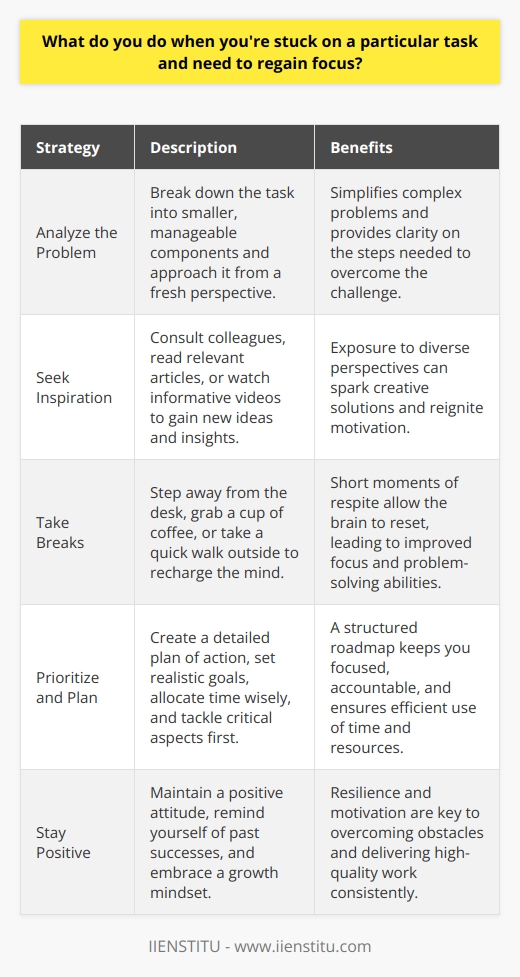 What do you do when you're stuck on a particular task and need to regain focus?

| Strategy | Description | Benefits |
|---|---|---|
| Analyze the Problem | Break down the task into smaller, manageable components and approach it from a fresh perspective. | Simplifies complex problems and provides clarity on the steps needed to overcome the challenge. |
| Seek Inspiration | Consult colleagues, read relevant articles, or watch informative videos to gain new ideas and insights. | Exposure to diverse perspectives can spark creative solutions and reignite motivation. |
| Take Breaks | Step away from the desk, grab a cup of coffee, or take a quick walk outside to recharge the mind. | Short moments of respite allow the brain to reset, leading to improved focus and problem-solving abilities. |
| Prioritize and Plan | Create a detailed plan of action, set realistic goals, allocate time wisely, and tackle critical aspects first. | A structured roadmap keeps you focused, accountable, and ensures efficient use of time and resources. |
| Stay Positive | Maintain a positive attitude, remind yourself of past successes, and embrace a growth mindset. | Resilience and motivation are key to overcoming obstacles and delivering high-quality work consistently. |

IIENSTITU - www.iienstitu.com